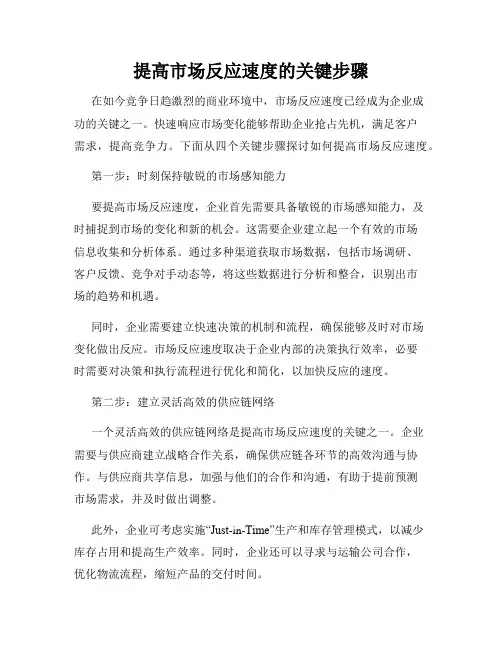 提高市场反应速度的关键步骤

在如今竞争日趋激烈的商业环境中，市场反应速度已经成为企业成功的关键之一。快速响应市场变化能够帮助企业抢占先机，满足客户需求，提高竞争力。下面从四个关键步骤探讨如何提高市场反应速度。

第一步：时刻保持敏锐的市场感知能力

要提高市场反应速度，企业首先需要具备敏锐的市场感知能力，及时捕捉到市场的变化和新的机会。这需要企业建立起一个有效的市场信息收集和分析体系。通过多种渠道获取市场数据，包括市场调研、客户反馈、竞争对手动态等，将这些数据进行分析和整合，识别出市场的趋势和机遇。

同时，企业需要建立快速决策的机制和流程，确保能够及时对市场变化做出反应。市场反应速度取决于企业内部的决策执行效率，必要时需要对决策和执行流程进行优化和简化，以加快反应的速度。

第二步：建立灵活高效的供应链网络

一个灵活高效的供应链网络是提高市场反应速度的关键之一。企业需要与供应商建立战略合作关系，确保供应链各环节的高效沟通与协作。与供应商共享信息，加强与他们的合作和沟通，有助于提前预测市场需求，并及时做出调整。

此外，企业可考虑实施“Just-in-Time”生产和库存管理模式，以减少库存占用和提高生产效率。同时，企业还可以寻求与运输公司合作，优化物流流程，缩短产品的交付时间。